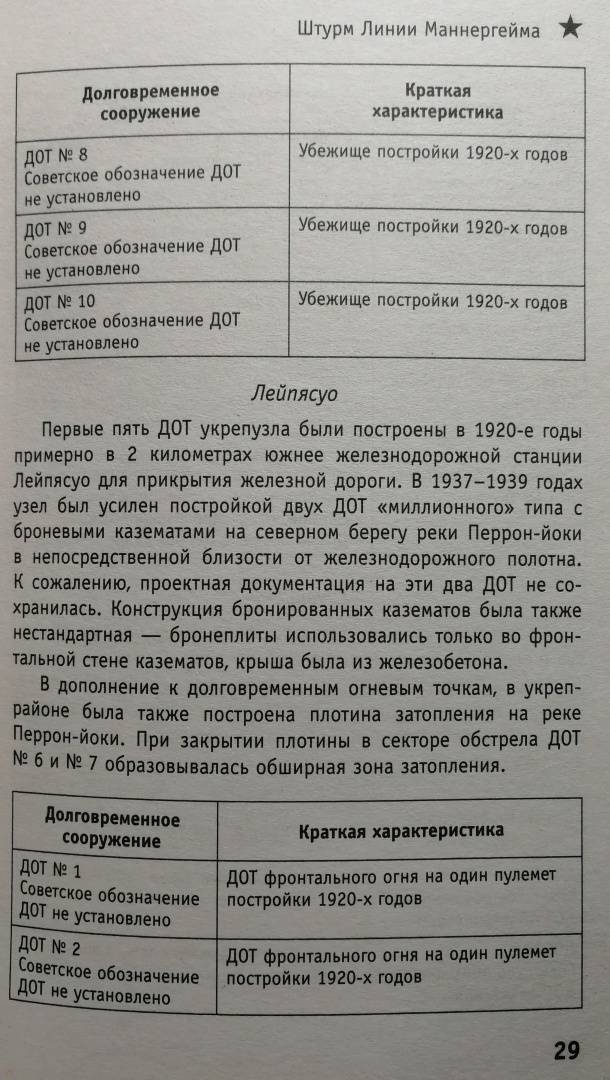 Штурм Линии Маннергейма ★

| Долговременное сооружение | Краткая характеристика |
|---|---|
| ДОТ № 8 Советское обозначение ДОТ не установлено | Убежище постройки 1920-х годов |
| ДОТ № 9 Советское обозначение ДОТ не установлено | Убежище постройки 1920-х годов |
| ДОТ № 10 Советское обозначение ДОТ не установлено | Убежище постройки 1920-х годов |

Лейпясуо

Первые пять ДОТ укрепузла были построены в 1920-е годы примерно в 2 километрах южнее железнодорожной станции Лейпясуо для прикрытия железной дороги. В 1937–1939 годах узел был усилен постройкой двух ДОТ «миллионного» типа с броневыми казематами на северном берегу реки Перрон-йоки в непосредственной близости от железнодорожного полотна. К сожалению, проектная документация на эти два ДОТ не сохранилась. Конструкция бронированных казематов была также нестандартная — бронеплиты использовались только во фронтальной стене казематов, крыша была из железобетона.

В дополнение к долговременным огневым точкам, в укрепрайоне была также построена плотина затопления на реке Перрон-йоки. При закрытии плотины в секторе обстрела ДОТ № 6 и № 7 образовывалась обширная зона затопления.

| Долговременное сооружение | Краткая характеристика |
|---|---|
| ДОТ № 1 Советское обозначение ДОТ не установлено | ДОТ фронтального огня на один пулемет постройки 1920-х годов |
| ДОТ № 2 Советское обозначение ДОТ не установлено | ДОТ фронтального огня на один пулемет постройки 1920-х годов |

29